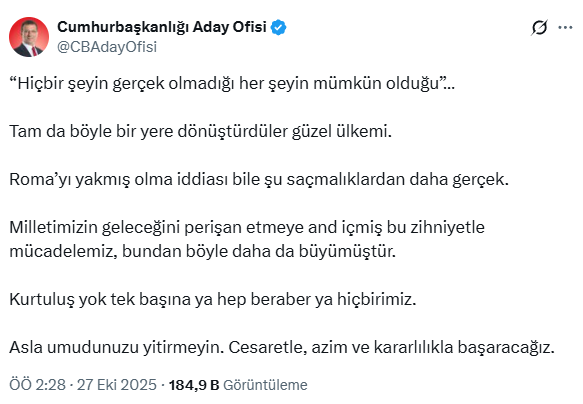 Cumhurbaşkanlığı Aday Ofisi
@CBAdayOfisi

“Hiçbir şeyin gerçek olmadığı her şeyin mümkün olduğu”...

Tam da böyle bir yere dönüştürdüler güzel ülkemi.

Roma’yı yakmış olma iddiası bile şu saçmalıklardan daha gerçek.

Milletimizin geleceğini perişan etmeye and içmiş bu zihniyetle mücadelemiz, bundan böyle daha da büyümüştür.

Kurtuluş yok tek başına ya hep beraber ya hiçbirimiz.

Asla umudunuzu yitirmeyin. Cesaretle, azim ve kararlılıkla başaracağız.

ÖÖ 2:28 · 27 Eki 2025 · 184,9 B Görüntüleme